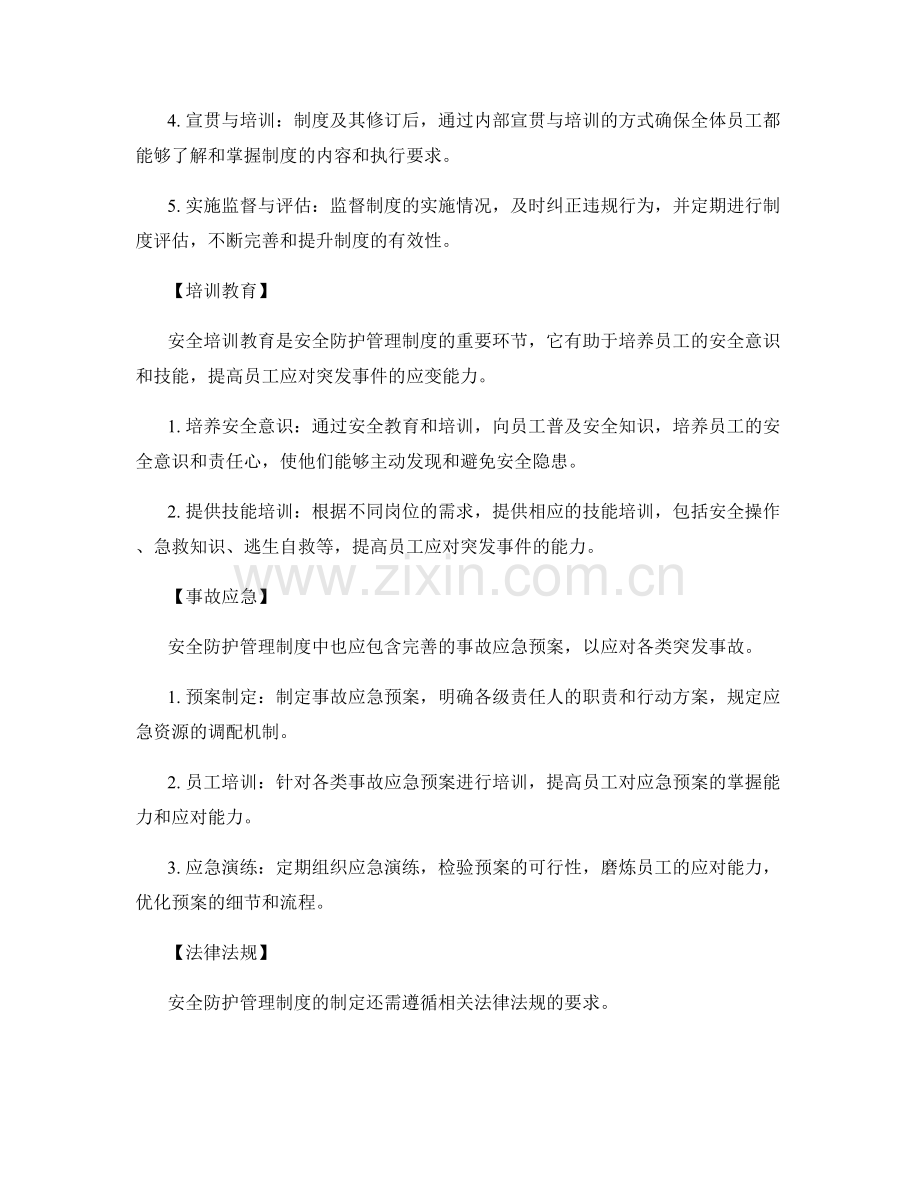 4.宣贯与培训：制度及其修订后，通过内部宣贯与培训的方式确保全体员工都能够了解和掌握制度的内容和执行要求。

5.实施监督与评估：监督制度的实施情况，及时纠正违规行为，并定期进行制度评估，不断完善和提升制度的有效性。

【培训教育】

安全培训教育是安全防护管理制度的重要环节，它有助于培养员工的安全意识和技能，提高员工应对突发事件的应变能力。

1.培养安全意识：通过安全教育和培训，向员工普及安全知识，培养员工的安全意识和责任心，使他们能够主动发现和避免安全隐患。

2.提供技能培训：根据不同岗位的需求，提供相应的技能培训，包括安全操作、急救知识、逃生自救等，提高员工应对突发事件的能力。

【事故应急】

安全防护管理制度中也应包含完善的事故应急预案，以应对各类突发事故。

1.预案制定：制定事故应急预案，明确各级责任人的职责和行动方案，规定应急资源的调配机制。

2.员工培训：针对各类事故应急预案进行培训，提高员工对应急预案的掌握能力和应对能力。

3.应急演练：定期组织应急演练，检验预案的可行性，磨炼员工的应对能力，优化预案的细节和流程。

【法律法规】

安全防护管理制度的制定还需遵循相关法律法规的要求。

www.zixin.com.cn